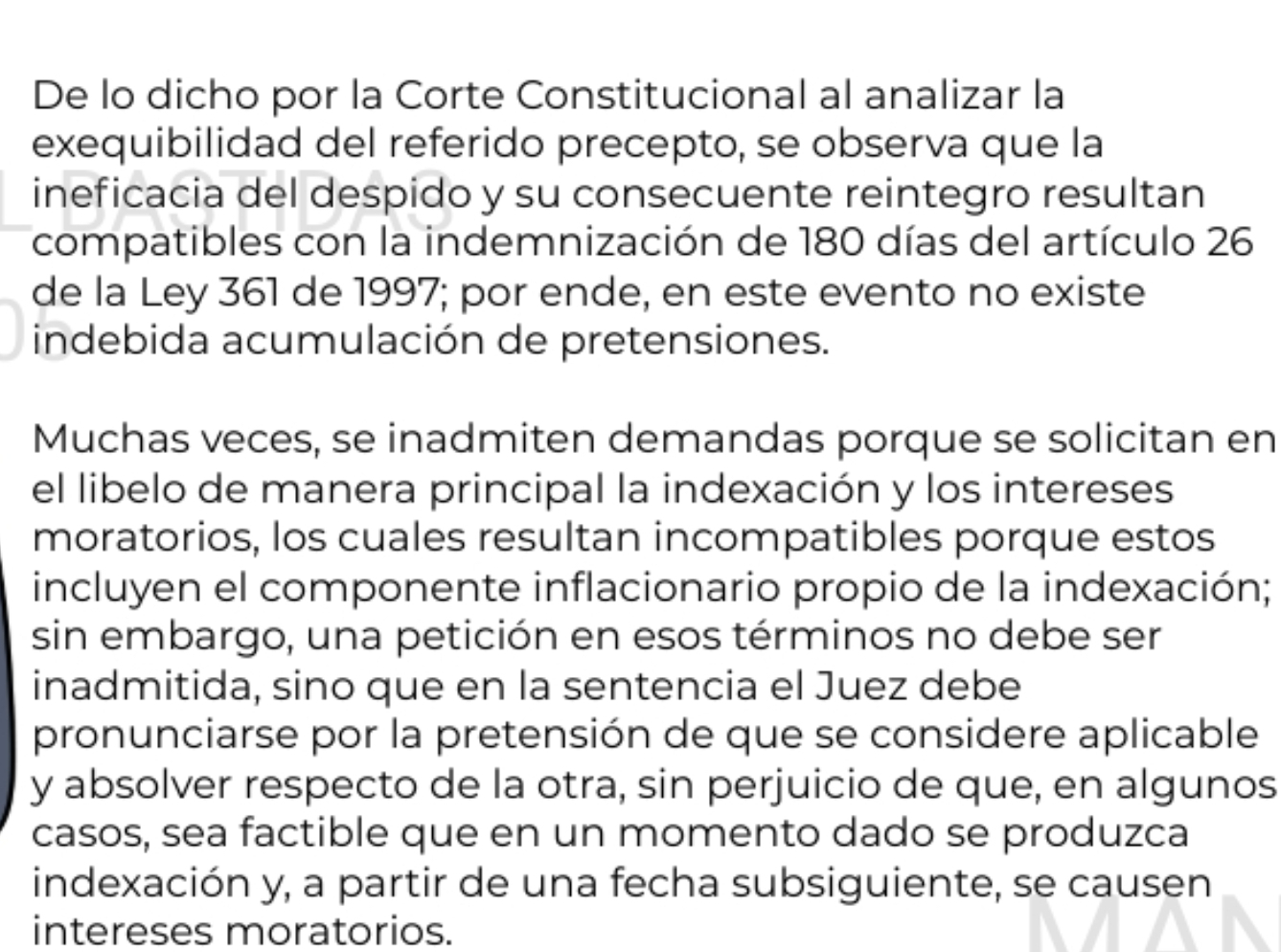 De lo dicho por la Corte Constitucional al analizar la exequibilidad del referido precepto, se observa que la ineficacia del despido y su consecuente reintegro resultan compatibles con la indemnización de 180 días del artículo 26 de la Ley 361 de 1997; por ende, en este evento no existe indebida acumulación de pretensiones.

Muchas veces, se inadmiten demandas porque se solicitan en el libelo de manera principal la indexación y los intereses moratorios, los cuales resultan incompatibles porque estos incluyen el componente inflacionario propio de la indexación; sin embargo, una petición en esos términos no debe ser inadmitida, sino que en la sentencia el Juez debe pronunciarse por la pretensión de que se considere aplicable y absolver respecto de la otra, sin perjuicio de que, en algunos casos, sea factible que en un momento dado se produzca indexación y, a partir de una fecha subsiguiente, se causen intereses moratorios.

L BASTIDAS
05
MAN